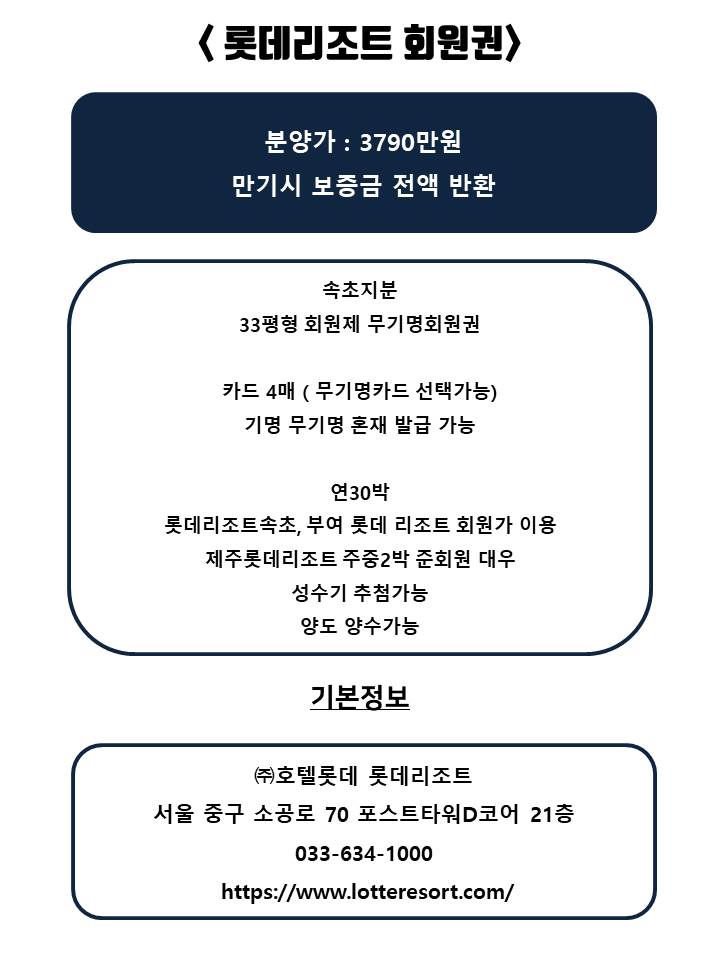 〈 롯데리조트 회원권〉

분양가 : 3790만원
만기시 보증금 전액 반환

속초지분
33평형 회원제 무기명회원권

카드 4매 ( 무기명카드 선택가능)
기명 무기명 혼재 발급 가능

연30박
롯데리조트속초, 부여 롯데 리조트 회원가 이용
제주롯데리조트 주중2박 준회원 대우
성수기 추첨가능
양도 양수가능

기본정보

㈜호텔롯데 롯데리조트
서울 중구 소공로 70 포스트타워D코어 21층
033-634-1000
https://www.lotteresort.com/